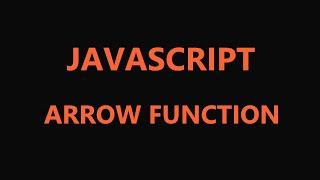 JAVASCRIPT

ARROW FUNCTION